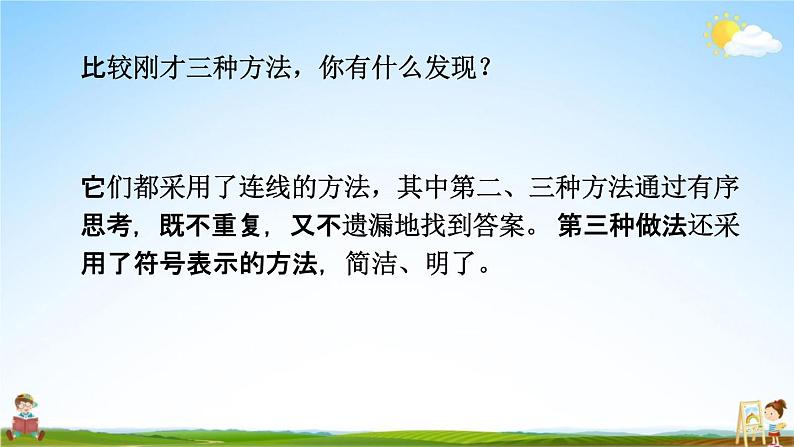 比较刚才三种方法，你有什么发现？

它们都采用了连线的方法，其中第二、三种方法通过有序思考，既不重复，又不遗漏地找到答案。 第三种做法还采用了符号表示的方法，简洁、明了。